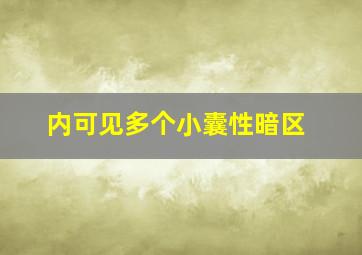 内可见多个小囊性暗区